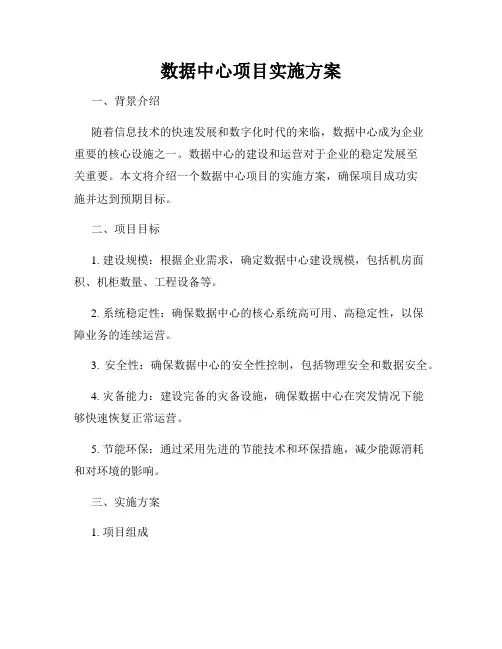 数据中心项目实施方案

一、背景介绍

随着信息技术的快速发展和数字化时代的来临，数据中心成为企业重要的核心设施之一。数据中心的建设和运营对于企业的稳定发展至关重要。本文将介绍一个数据中心项目的实施方案，确保项目成功实施并达到预期目标。

二、项目目标

1. 建设规模：根据企业需求，确定数据中心建设规模，包括机房面积、机柜数量、工程设备等。

2. 系统稳定性：确保数据中心的核心系统高可用、高稳定性，以保障业务的连续运营。

3. 安全性：确保数据中心的安全性控制，包括物理安全和数据安全。

4. 灾备能力：建设完备的灾备设施，确保数据中心在突发情况下能够快速恢复正常运营。

5. 节能环保：通过采用先进的节能技术和环保措施，减少能源消耗和对环境的影响。

三、实施方案

1. 项目组成